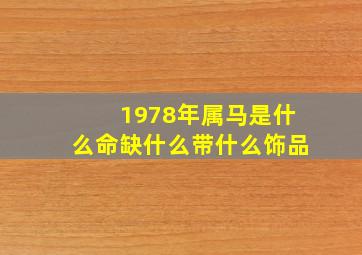 1978年属马是什么命缺什么带什么饰品